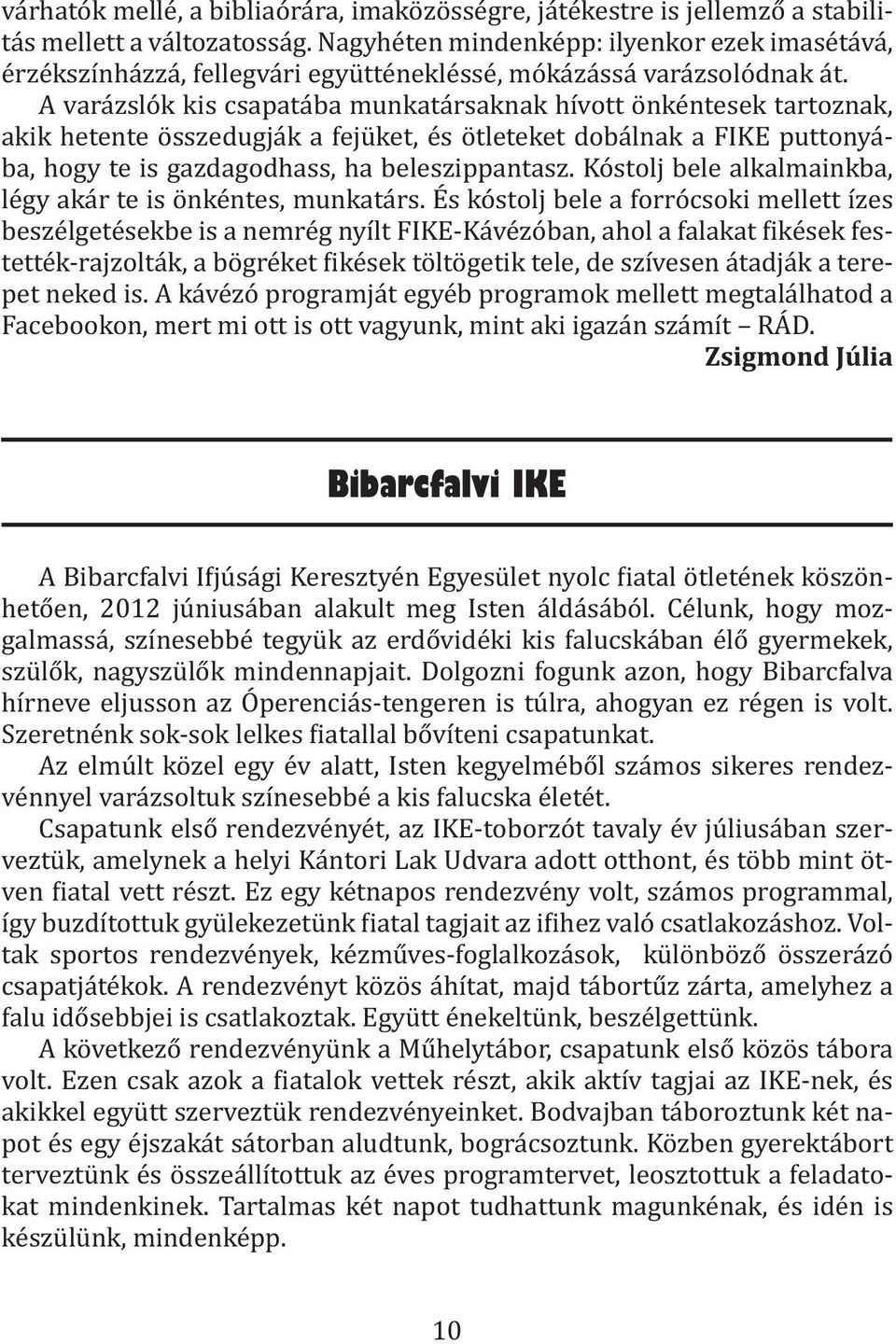 várhatók mellé, a bibliaórára, imaközösségre, játékestre is jellemző a stabilitás mellett a változatosság. Nagyhéten mindenképp: ilyenkor ezek imasétává, érzékszínházzá, fellegvári együtténekléssé, mókázássá varázsolódnak át.
A varázslók kis csapatába munkatársaknak hívott önkéntesek tartoznak, akik hetente összedugják a fejüket, és ötleteket dobálnak a FIKE puttonyába, hogy te is gazdagodhass, ha beleszippantasz. Kóstolj bele alkalmainkba, légy akár te is önkéntes, munkatárs. És kóstolj bele a forrócsoki mellett ízes beszélgetésekbe is a nemrég nyílt FIKE-Kávézóban, ahol a falakat fikések festették-rajzolták, a bögréket fikések töltögetik tele, de szívesen átadják a terepet neked is. A kávézó programját egyéb programok mellett megtalálhatod a Facebookon, mert mi ott is ott vagyunk, mint aki igazán számít – RÁD.
Zsigmond Júlia

Bibarcfalvi IKE

A Bibarcfalvi Ifjúsági Keresztyén Egyesület nyolc fiatal ötletének köszönhetően, 2012 júniusában alakult meg Isten áldásából. Célunk, hogy mozgalmassá, színesebbé tegyük az erdővidéki kis falucskában élő gyermekek, szülők, nagyszülők mindennapjait. Dolgozni fogunk azon, hogy Bibarcfalva hírneve eljusson az Óperenciás-tengeren is túlra, ahogyan ez régen is volt. Szeretnénk sok-sok lelkes fiatallal bővíteni csapatunkat.
Az elmúlt közel egy év alatt, Isten kegyelméből számos sikeres rendezvénnyel varázsoltuk színesebbé a kis falucska életét.
Csapatunk első rendezvényét, az IKE-toborzót tavaly év júliusában szerveztük, amelynek a helyi Kántori Lak Udvara adott otthont, és több mint ötven fiatal vett részt. Ez egy kétnapos rendezvény volt, számos programmal, így buzdítottuk gyülekezetünk fiatal tagjait az ifihez való csatlakozáshoz. Voltak sportos rendezvények, kézműves-foglalkozások, különböző összerázó csapatjátékok. A rendezvényt közös áhítat, majd tábortűz zárta, amelyhez a falu idősebbjei is csatlakoztak. Együtt énekeltünk, beszélgettünk.
A következő rendezvényünk a Műhelytábor, csapatunk első közös tábora volt. Ezen csak azok a fiatalok vettek részt, akik aktív tagjai az IKE-nek, és akikkel együtt szerveztük rendezvényeinket. Bodvajban táboroztunk két napot és egy éjszakát sátorban aludtunk, bográcsoztunk. Közben gyerektábort terveztünk és összeállítottuk az éves programtervet, leosztottuk a feladatokat mindenkinek. Tartalmas két napot tudhattunk magunkénak, és idén is készülünk, mindenképp.

10